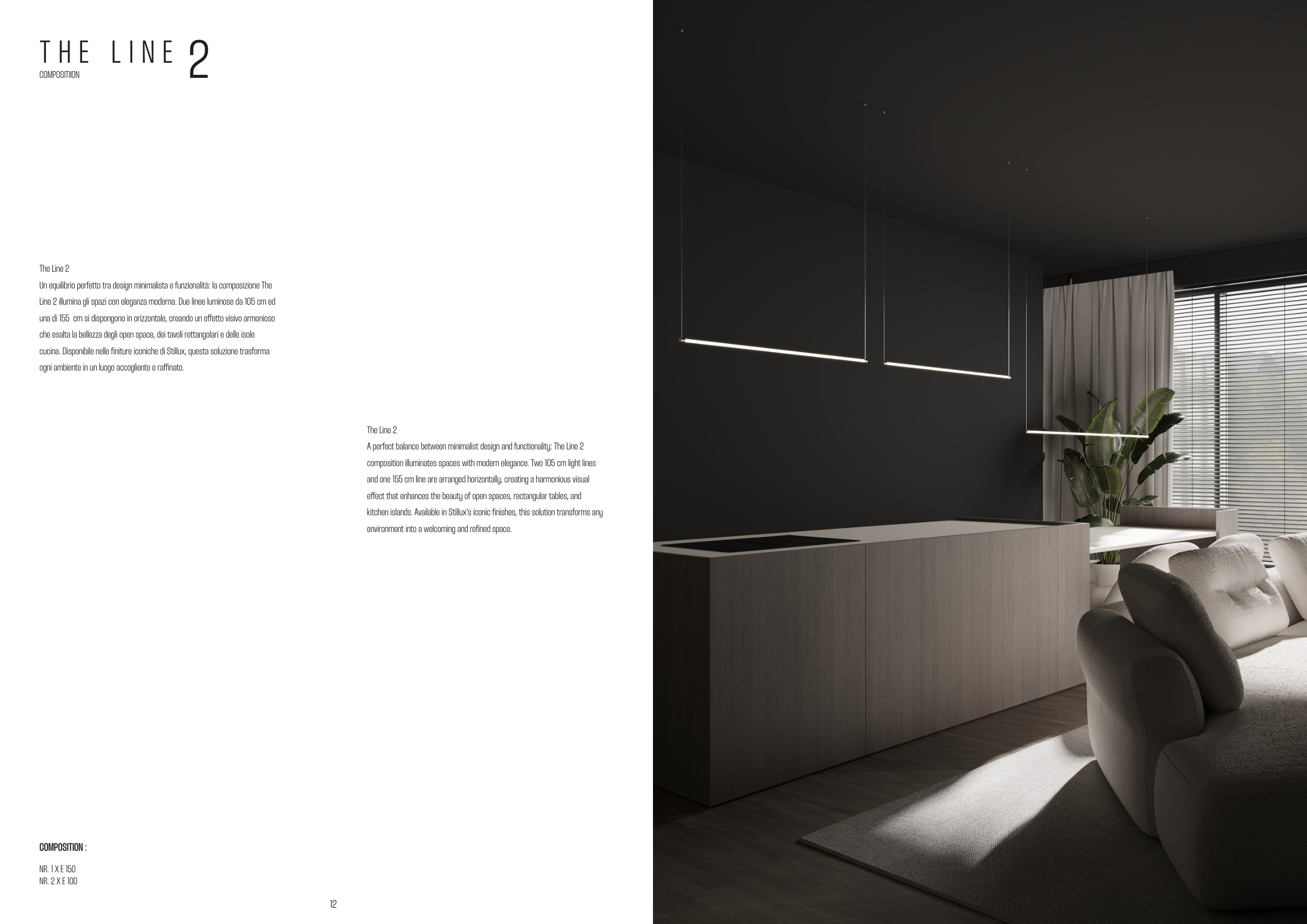 THE LINE 2
COMPOSITIION

The Line 2
Un equilibrio perfetto tra design minimalista e funzionalità: la composizione The Line 2 illumina gli spazi con eleganza moderna. Due linee luminose da 105 cm ed una di 155  cm si dispongono in orizzontale, creando un effetto visivo armonioso che esalta la bellezza degli open space, dei tavoli rettangolari e delle isole cucina. Disponibile nelle finiture iconiche di Stillux, questa soluzione trasforma ogni ambiente in un luogo accogliente e raffinato.

The Line 2
A perfect balance between minimalist design and functionality: The Line 2 composition illuminates spaces with modern elegance. Two 105 cm light lines and one 155 cm line are arranged horizontally, creating a harmonious visual effect that enhances the beauty of open spaces, rectangular tables, and kitchen islands. Available in Stillux's iconic finishes, this solution transforms any environment into a welcoming and refined space.

COMPOSITION :

NR. 1 X E 150
NR. 2 X E 100

12